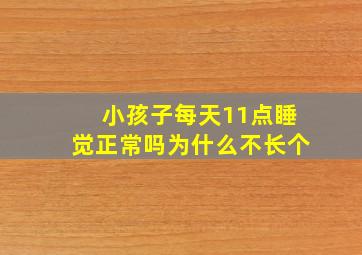 小孩子每天11点睡觉正常吗为什么不长个